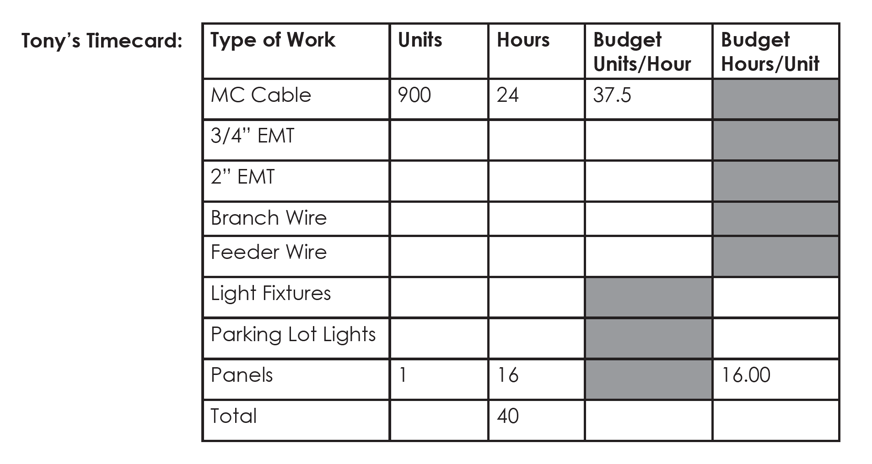 Tony's Timecard:

| Type of Work | Units | Hours | Budget Units/Hour | Budget Hours/Unit |
|---|---|---|---|---|
| MC Cable | 900 | 24 | 37.5 | |
| 3/4" EMT | | | | |
| 2" EMT | | | | |
| Branch Wire | | | | |
| Feeder Wire | | | | |
| Light Fixtures | | | | |
| Parking Lot Lights | | | | |
| Panels | 1 | 16 | | 16.00 |
| Total | | 40 | | |